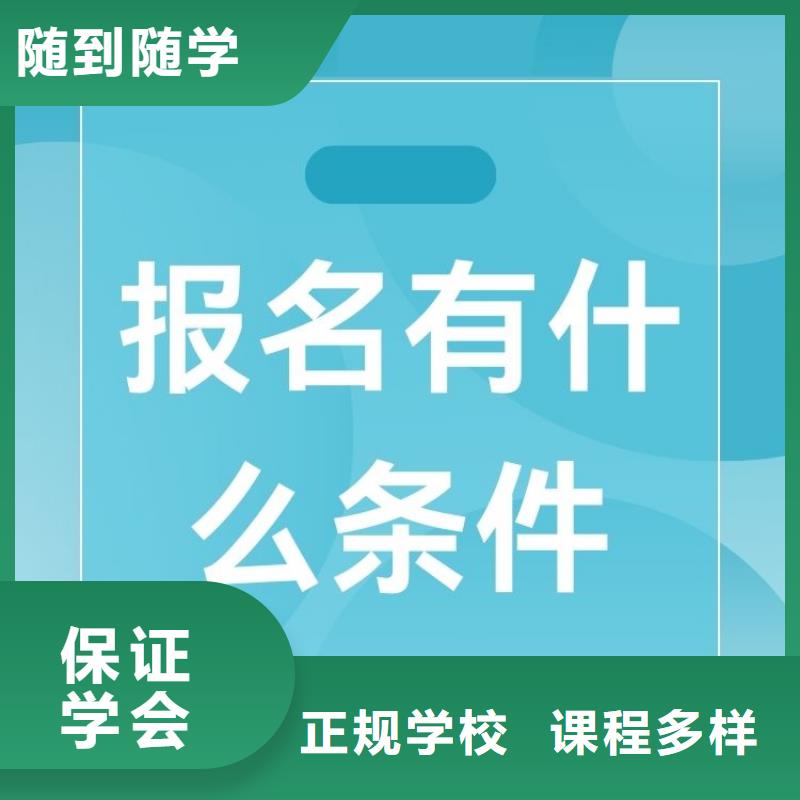 随到随学

报名有什么条件

保证学会

正规学校 课程多样